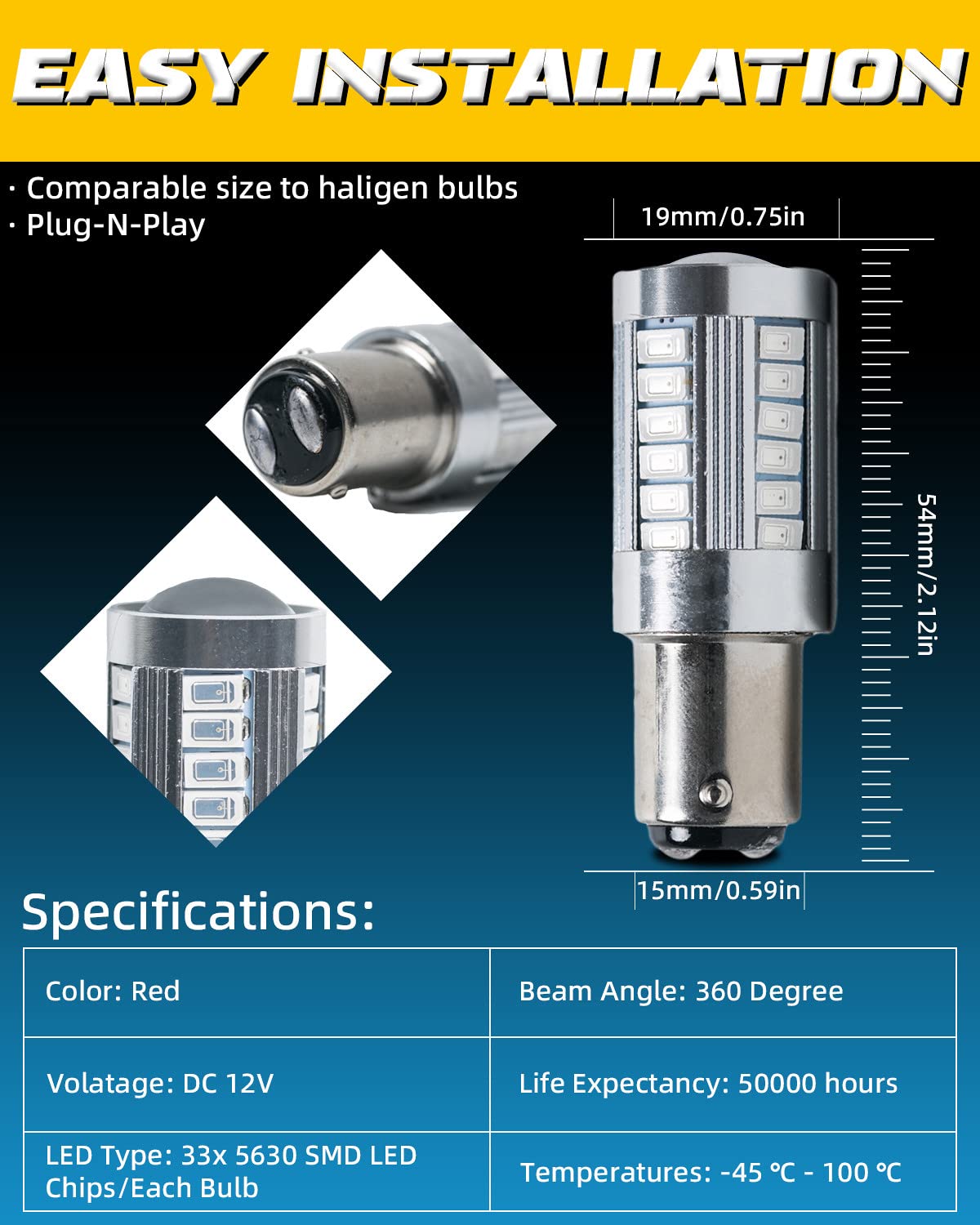 EASY INSTALLATION

· Comparable size to haligen bulbs
· Plug-N-Play

19mm/0.75in

54mm/2.12in

15mm/0.59in

Specifications:

| Color: Red | Beam Angle: 360 Degree |
|---|---|
| Volatage: DC 12V | Life Expectancy: 50000 hours |
| LED Type: 33x 5630 SMD LED Chips/Each Bulb | Temperatures: -45 ℃ - 100 ℃ |